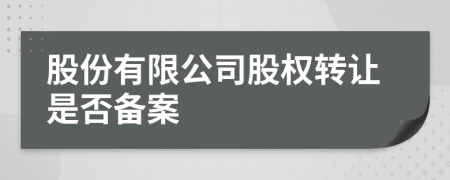 股份有限公司股权转让是否备案